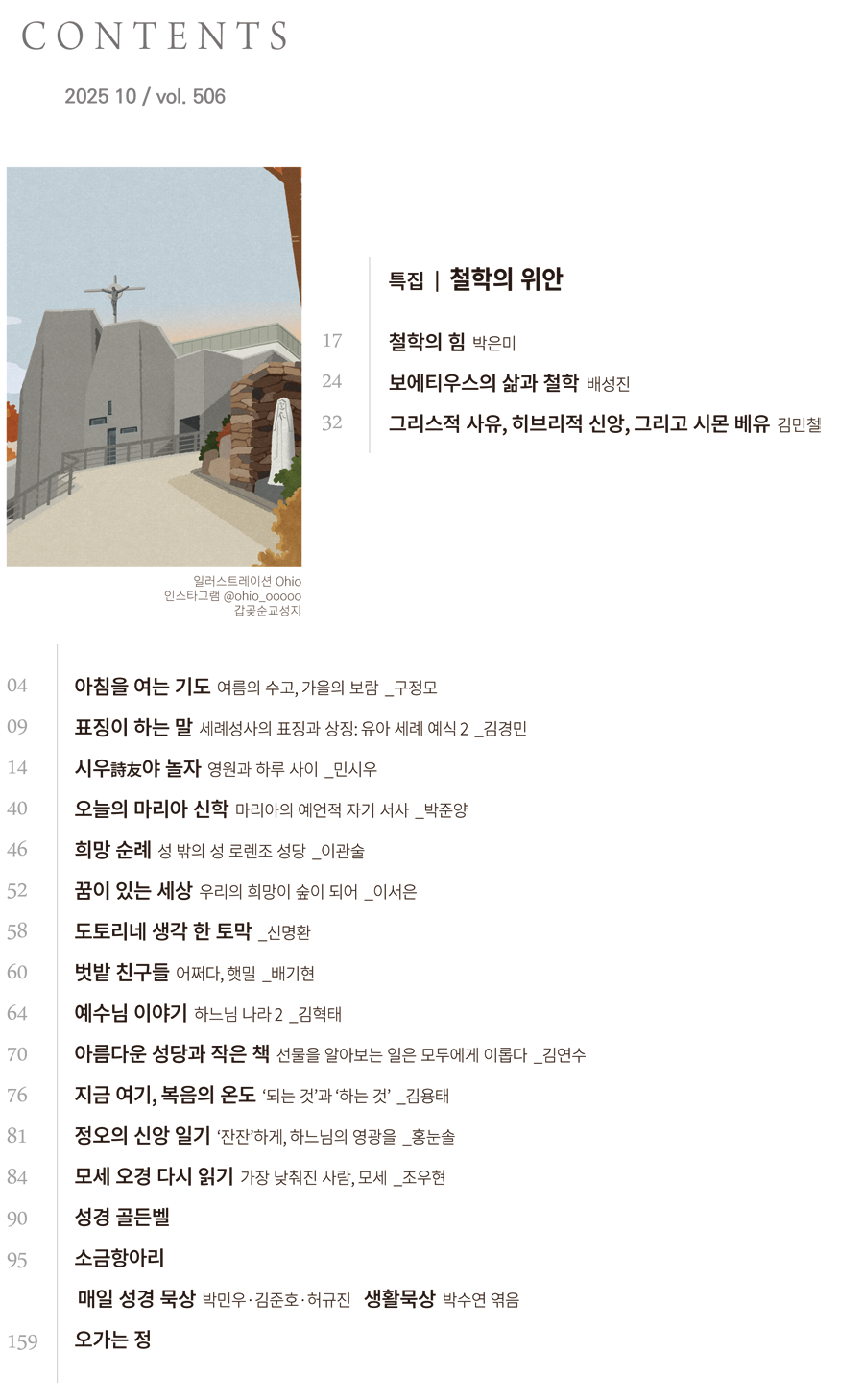 CONTENTS

2025 10 / vol. 506

일러스트레이션 Ohio
인스타그램 @ohio_ooooo
갑곶순교성지

특집 | 철학의 위안

17 철학의 힘 박은미

24 보에티우스의 삶과 철학 배성진

32 그리스적 사유, 히브리적 신앙, 그리고 시몬 베유 김민철

04 아침을 여는 기도 여름의 수고, 가을의 보람 _구정모

09 표징이 하는 말 세례성사의 표징과 상징: 유아 세례 예식 2 _김경민

14 시우詩友야 놀자 영원과 하루 사이 _민시우

40 오늘의 마리아 신학 마리아의 예언적 자기 서사 _박준양

46 희망 순례 성 밖의 성 로렌조 성당 _이관술

52 꿈이 있는 세상 우리의 희망이 숲이 되어 _이서은

58 도토리네 생각 한 토막 _신명환

60 벗밭 친구들 어쩌다, 햇밀 _배기현

64 예수님 이야기 하느님 나라 2 _김혁태

70 아름다운 성당과 작은 책 선물을 알아보는 일은 모두에게 이롭다 _김연수

76 지금 여기, 복음의 온도 '되는 것'과 '하는 것' _김용태

81 정오의 신앙 일기 '잔잔'하게, 하느님의 영광을 _홍눈솔

84 모세 오경 다시 읽기 가장 낮춰진 사람, 모세 _조우현

90 성경 골든벨

95 소금항아리

매일 성경 묵상 박민우·김준호·허규진 생활묵상 박수연 엮음

159 오가는 정